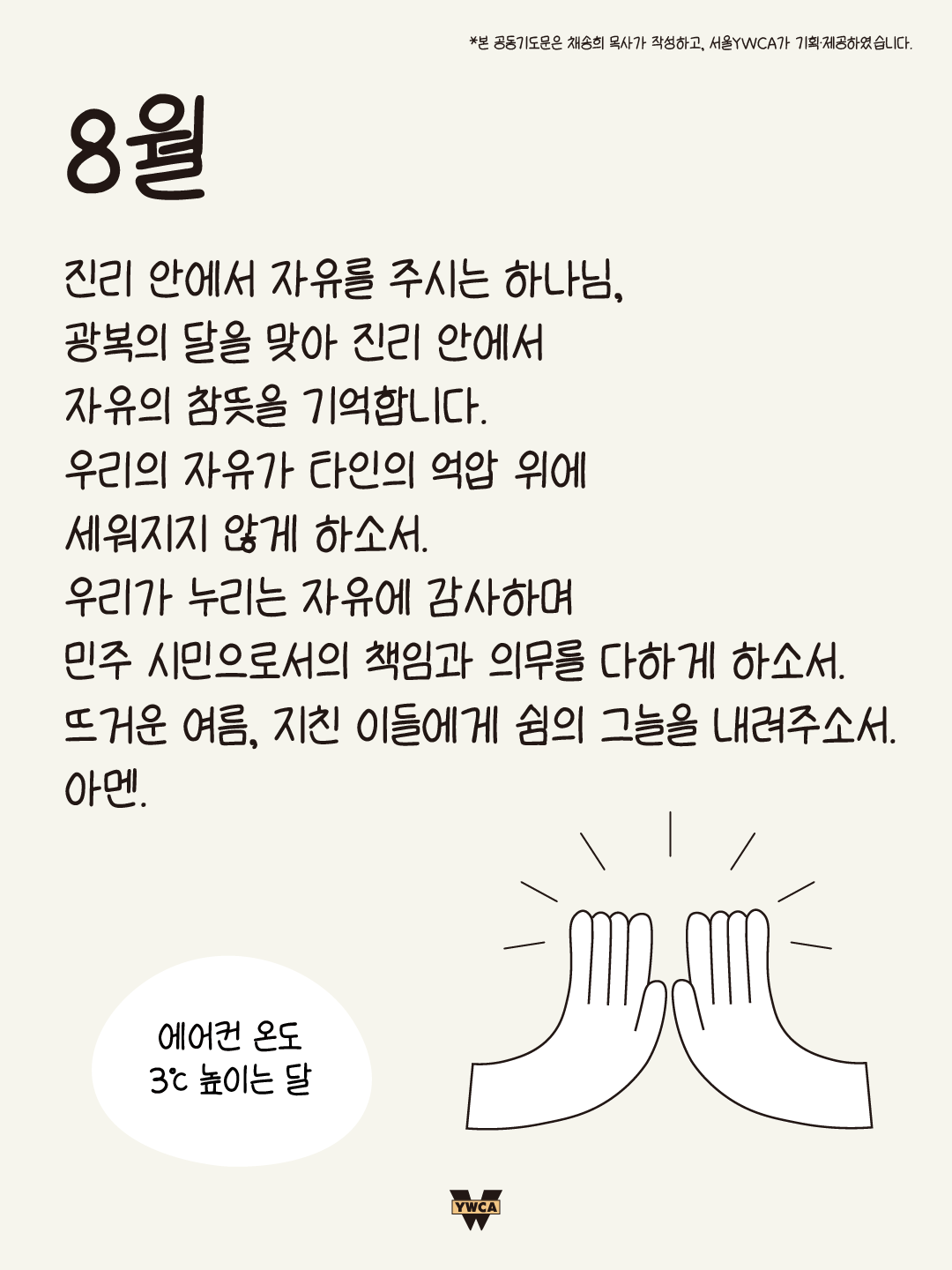 *본 공동기도문은 채송희 목사가 작성하고, 서울YWCA가 기획·제공하였습니다.

8월

진리 안에서 자유를 주시는 하나님,
광복의 달을 맞아 진리 안에서
자유의 참뜻을 기억합니다.
우리의 자유가 타인의 억압 위에
세워지지 않게 하소서.
우리가 누리는 자유에 감사하며
민주 시민으로서의 책임과 의무를 다하게 하소서.
뜨거운 여름, 지친 이들에게 쉼의 그늘을 내려주소서.
아멘.

에어컨 온도
3℃ 높이는 달

YWCA